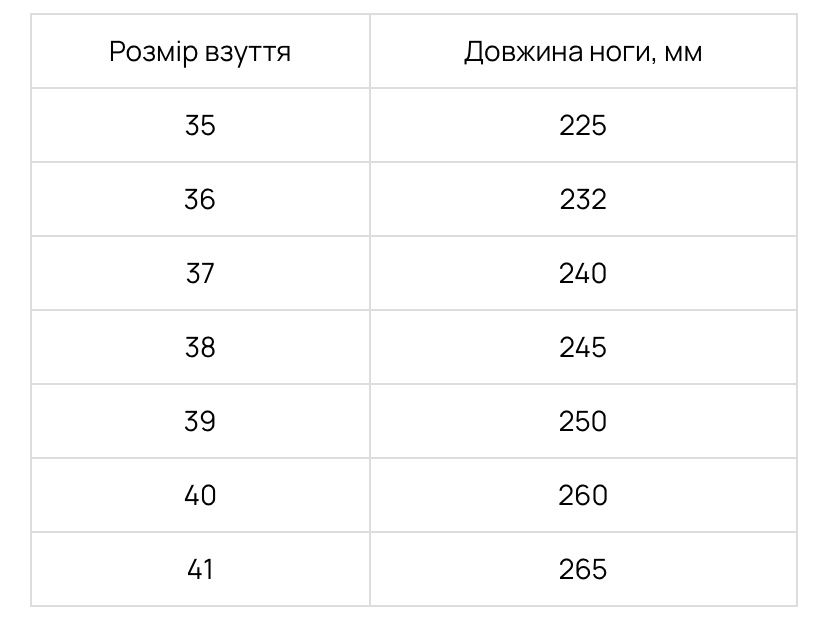 | Розмір взуття | Довжина ноги, мм |
|---|---|
| 35 | 225 |
| 36 | 232 |
| 37 | 240 |
| 38 | 245 |
| 39 | 250 |
| 40 | 260 |
| 41 | 265 |